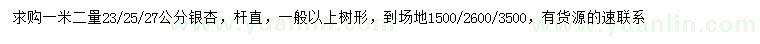 求购一米二量23/25/27公分银杏，杆直，一般以上树形，到场地1500/2600/3500，有货源的速联系

www.yuanlin.com